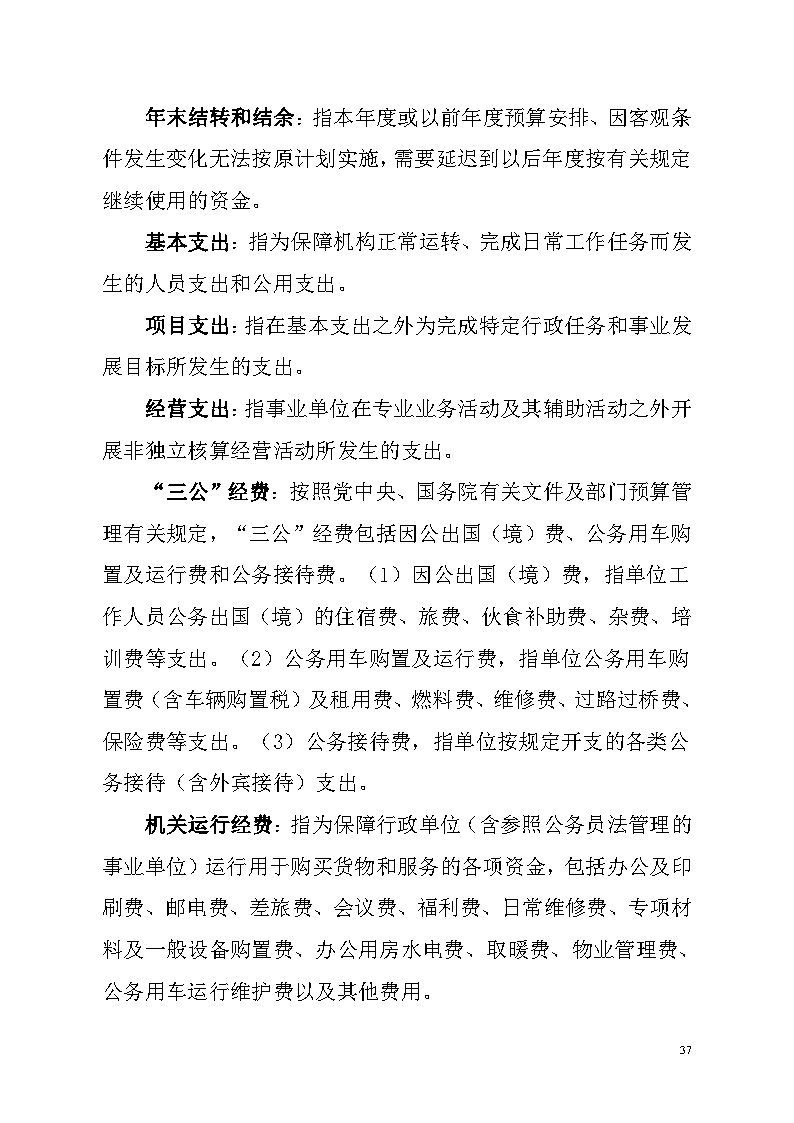 年末结转和结余：指本年度或以前年度预算安排、因客观条件发生变化无法按原计划实施，需要延迟到以后年度按有关规定继续使用的资金。

基本支出：指为保障机构正常运转、完成日常工作任务而发生的人员支出和公用支出。

项目支出：指在基本支出之外为完成特定行政任务和事业发展目标所发生的支出。

经营支出：指事业单位在专业业务活动及其辅助活动之外开展非独立核算经营活动所发生的支出。

“三公”经费：按照党中央、国务院有关文件及部门预算管理有关规定，“三公”经费包括因公出国（境）费、公务用车购置及运行费和公务接待费。（1）因公出国（境）费，指单位工作人员公务出国（境）的住宿费、旅费、伙食补助费、杂费、培训费等支出。（2）公务用车购置及运行费，指单位公务用车购置费（含车辆购置税）及租用费、燃料费、维修费、过路过桥费、保险费等支出。（3）公务接待费，指单位按规定开支的各类公务接待（含外宾接待）支出。

机关运行经费：指为保障行政单位（含参照公务员法管理的事业单位）运行用于购买货物和服务的各项资金，包括办公及印刷费、邮电费、差旅费、会议费、福利费、日常维修费、专项材料及一般设备购置费、办公用房水电费、取暖费、物业管理费、公务用车运行维护费以及其他费用。

37